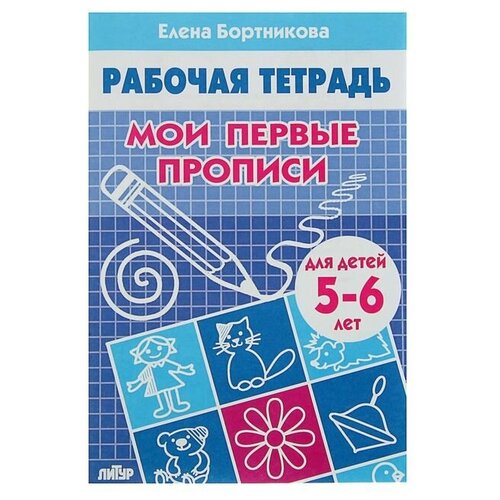 Елена Бортникова

РАБОЧАЯ ТЕТРАДЬ

МОИ ПЕРВЫЕ ПРОПИСИ

ДЛЯ ДЕТЕЙ 5-6 ЛЕТ

ЛИТУР